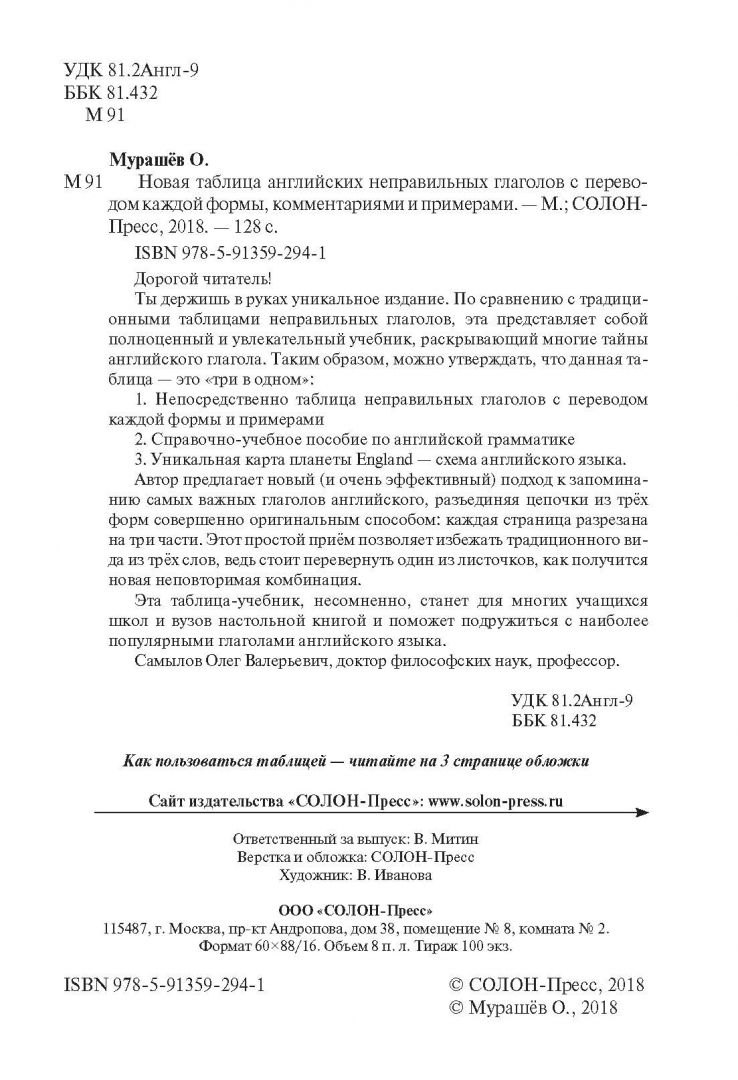 УДК 81.2Англ-9
ББК 81.432
М 91

Мурашёв О.

М 91 Новая таблица английских неправильных глаголов с переводом каждой формы, комментариями и примерами. — М.; СОЛОН-Пресс, 2018. — 128 с.

ISBN 978-5-91359-294-1

Дорогой читатель!

Ты держишь в руках уникальное издание. По сравнению с традиционными таблицами неправильных глаголов, эта представляет собой полноценный и увлекательный учебник, раскрывающий многие тайны английского глагола. Таким образом, можно утверждать, что данная таблица — это «три в одном»:

1. Непосредственно таблица неправильных глаголов с переводом каждой формы и примерами

2. Справочно-учебное пособие по английской грамматике

3. Уникальная карта планеты England — схема английского языка.

Автор предлагает новый (и очень эффективный) подход к запоминанию самых важных глаголов английского, разъединяя цепочки из трёх форм совершенно оригинальным способом: каждая страница разрезана на три части. Этот простой приём позволяет избежать традиционного вида из трёх слов, ведь стоит перевернуть один из листочков, как получится новая неповторимая комбинация.

Эта таблица-учебник, несомненно, станет для многих учащихся школ и вузов настольной книгой и поможет подружиться с наиболее популярными глаголами английского языка.

Самылов Олег Валерьевич, доктор философских наук, профессор.

УДК 81.2Англ-9
ББК 81.432

Как пользоваться таблицей — читайте на 3 странице обложки

Сайт издательства «СОЛОН-Пресс»: www.solon-press.ru

Ответственный за выпуск: В. Митин
Верстка и обложка: СОЛОН-Пресс
Художник: В. Иванова

ООО «СОЛОН-Пресс»
115487, г. Москва, пр-кт Андропова, дом 38, помещение № 8, комната № 2.
Формат 60×88/16. Объем 8 п. л. Тираж 100 экз.

ISBN 978-5-91359-294-1

© СОЛОН-Пресс, 2018
© Мурашёв О., 2018